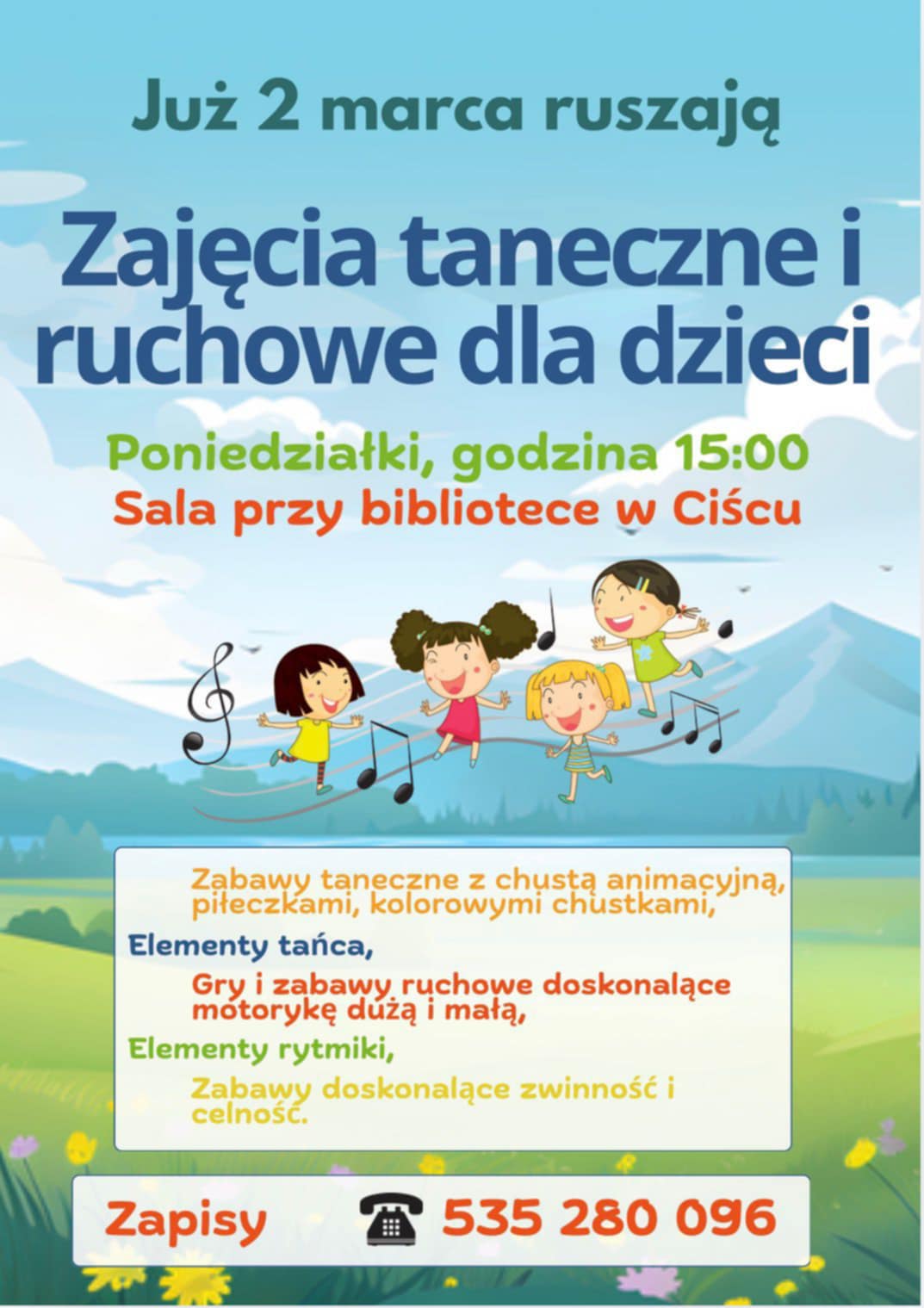 Już 2 marca ruszają

Zajęcia taneczne i ruchowe dla dzieci

Poniedziałki, godzina 15:00
Sala przy bibliotece w Ciścu

Zabawy taneczne z chustą animacyjną, piłeczkami, kolorowymi chustkami,

Elementy tańca,

Gry i zabawy ruchowe doskonalące motorykę dużą i małą,

Elementy rytmiki,

Zabawy doskonalące zwinność i celność.

Zapisy 535 280 096